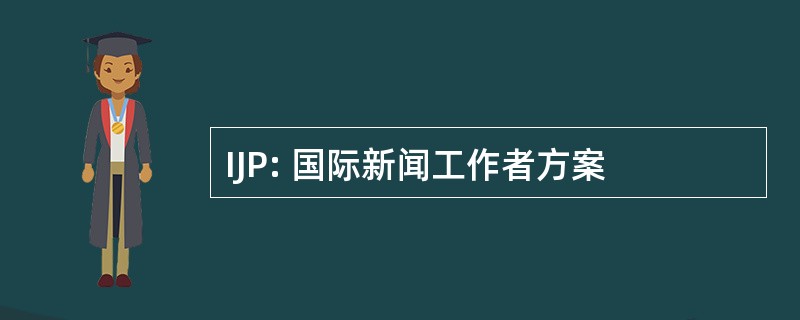 IJP: 国际新闻工作者方案